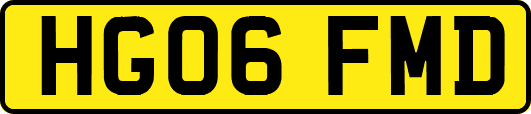 HG06 FMD